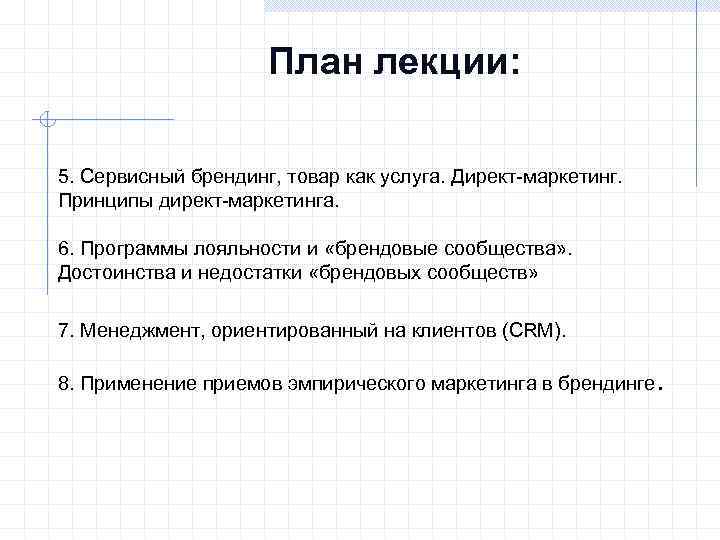 План лекции:

5. Сервисный брендинг, товар как услуга. Директ-маркетинг. Принципы директ-маркетинга.

6. Программы лояльности и «брендовые сообщества». Достоинства и недостатки «брендовых сообществ»

7. Менеджмент, ориентированный на клиентов (CRM).

8. Применение приемов эмпирического маркетинга в брендинге.